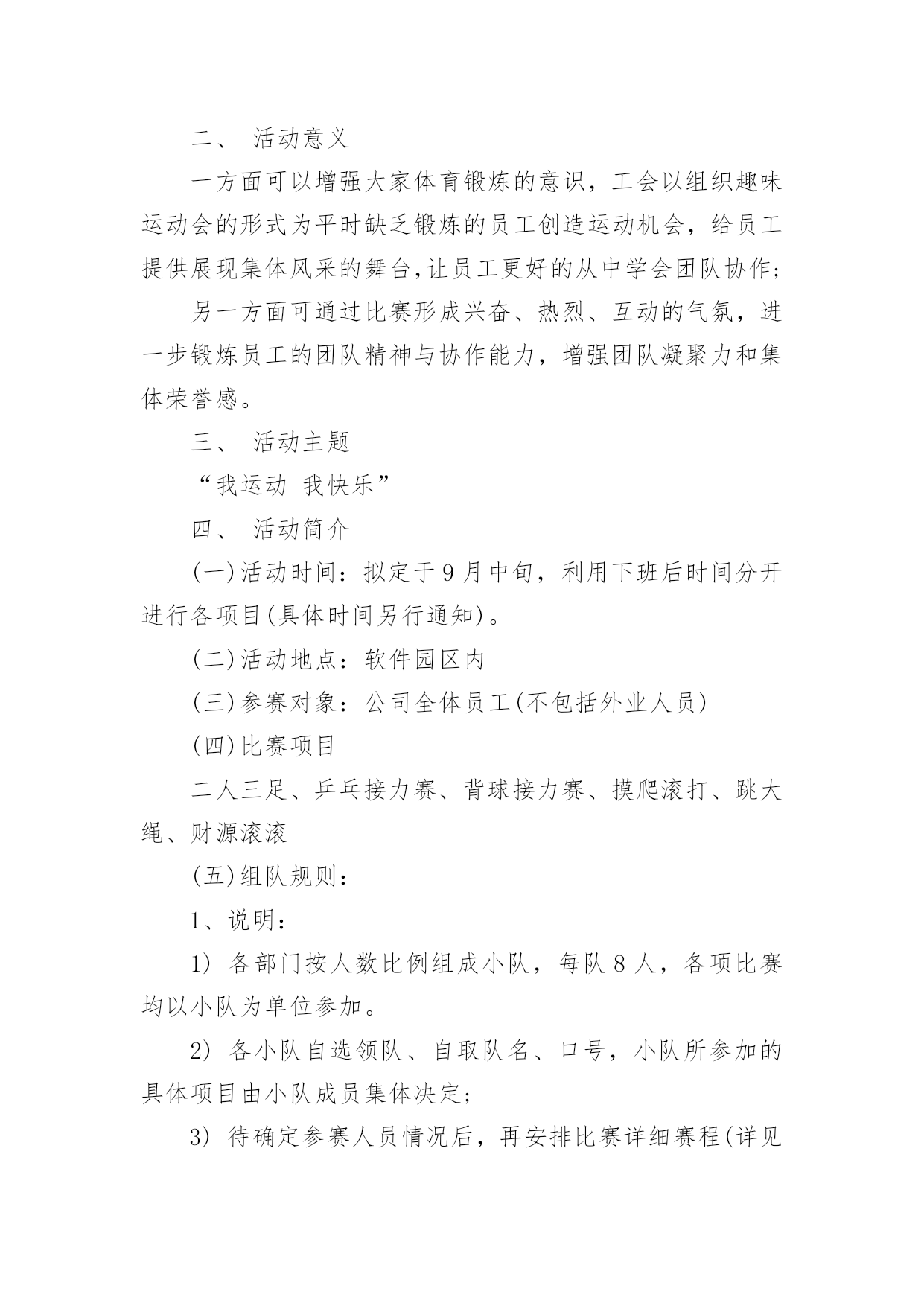 二、 活动意义

一方面可以增强大家体育锻炼的意识，工会以组织趣味运动会的形式为平时缺乏锻炼的员工创造运动机会，给员工提供展现集体风采的舞台,让员工更好的从中学会团队协作;

另一方面可通过比赛形成兴奋、热烈、互动的气氛，进一步锻炼员工的团队精神与协作能力，增强团队凝聚力和集体荣誉感。

三、 活动主题

“我运动 我快乐”

四、 活动简介

(一)活动时间：拟定于9月中旬，利用下班后时间分开进行各项目(具体时间另行通知)。

(二)活动地点：软件园区内

(三)参赛对象：公司全体员工(不包括外业人员)

(四)比赛项目

二人三足、乒乓接力赛、背球接力赛、摸爬滚打、跳大绳、财源滚滚

(五)组队规则：

1、说明：

1) 各部门按人数比例组成小队，每队8人，各项比赛均以小队为单位参加。

2) 各小队自选领队、自取队名、口号，小队所参加的具体项目由小队成员集体决定;

3) 待确定参赛人员情况后，再安排比赛详细赛程(详见